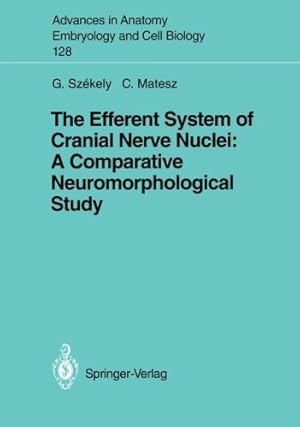 Advances in Anatomy
Embryology and Cell Biology
128

G. Székely C. Matesz

The Efferent System of Cranial Nerve Nuclei: A Comparative Neuromorphological Study

Springer-Verlag